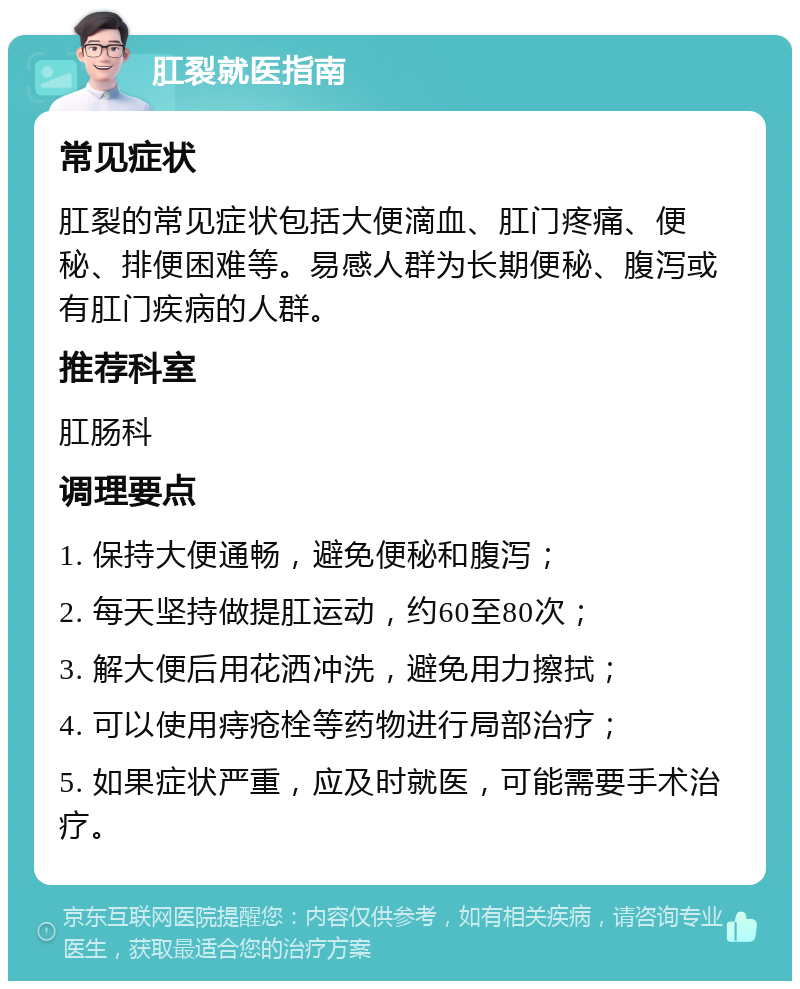 肛裂就医指南

常见症状

肛裂的常见症状包括大便滴血、肛门疼痛、便秘、排便困难等。易感人群为长期便秘、腹泻或有肛门疾病的人群。

推荐科室

肛肠科

调理要点

1. 保持大便通畅，避免便秘和腹泻；

2. 每天坚持做提肛运动，约60至80次；

3. 解大便后用花洒冲洗，避免用力擦拭；

4. 可以使用痔疮栓等药物进行局部治疗；

5. 如果症状严重，应及时就医，可能需要手术治疗。

京东互联网医院提醒您：内容仅供参考，如有相关疾病，请咨询专业医生，获取最适合您的治疗方案